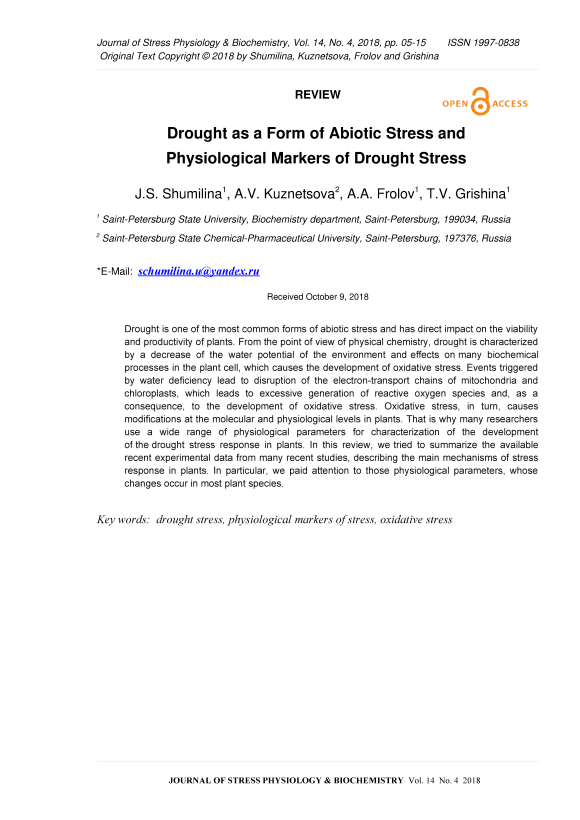 Journal of Stress Physiology & Biochemistry, Vol. 14, No. 4, 2018, pp. 05-15 ISSN 1997-0838
Original Text Copyright © 2018 by Shumilina, Kuznetsova, Frolov and Grishina

REVIEW

OPEN ACCESS

Drought as a Form of Abiotic Stress and Physiological Markers of Drought Stress

J.S. Shumilina$^1$, A.V. Kuznetsova$^2$, A.A. Frolov$^1$, T.V. Grishina$^1$

$^1$ Saint-Petersburg State University, Biochemistry department, Saint-Petersburg, 199034, Russia

$^2$ Saint-Petersburg State Chemical-Pharmaceutical University, Saint-Petersburg, 197376, Russia

*E-Mail: schumilina.u@yandex.ru

Received October 9, 2018

Drought is one of the most common forms of abiotic stress and has direct impact on the viability and productivity of plants. From the point of view of physical chemistry, drought is characterized by a decrease of the water potential of the environment and effects on many biochemical processes in the plant cell, which causes the development of oxidative stress. Events triggered by water deficiency lead to disruption of the electron-transport chains of mitochondria and chloroplasts, which leads to excessive generation of reactive oxygen species and, as a consequence, to the development of oxidative stress. Oxidative stress, in turn, causes modifications at the molecular and physiological levels in plants. That is why many researchers use a wide range of physiological parameters for characterization of the development of the drought stress response in plants. In this review, we tried to summarize the available recent experimental data from many recent studies, describing the main mechanisms of stress response in plants. In particular, we paid attention to those physiological parameters, whose changes occur in most plant species.

Key words: drought stress, physiological markers of stress, oxidative stress

JOURNAL OF STRESS PHYSIOLOGY & BIOCHEMISTRY Vol. 14 No. 4 2018